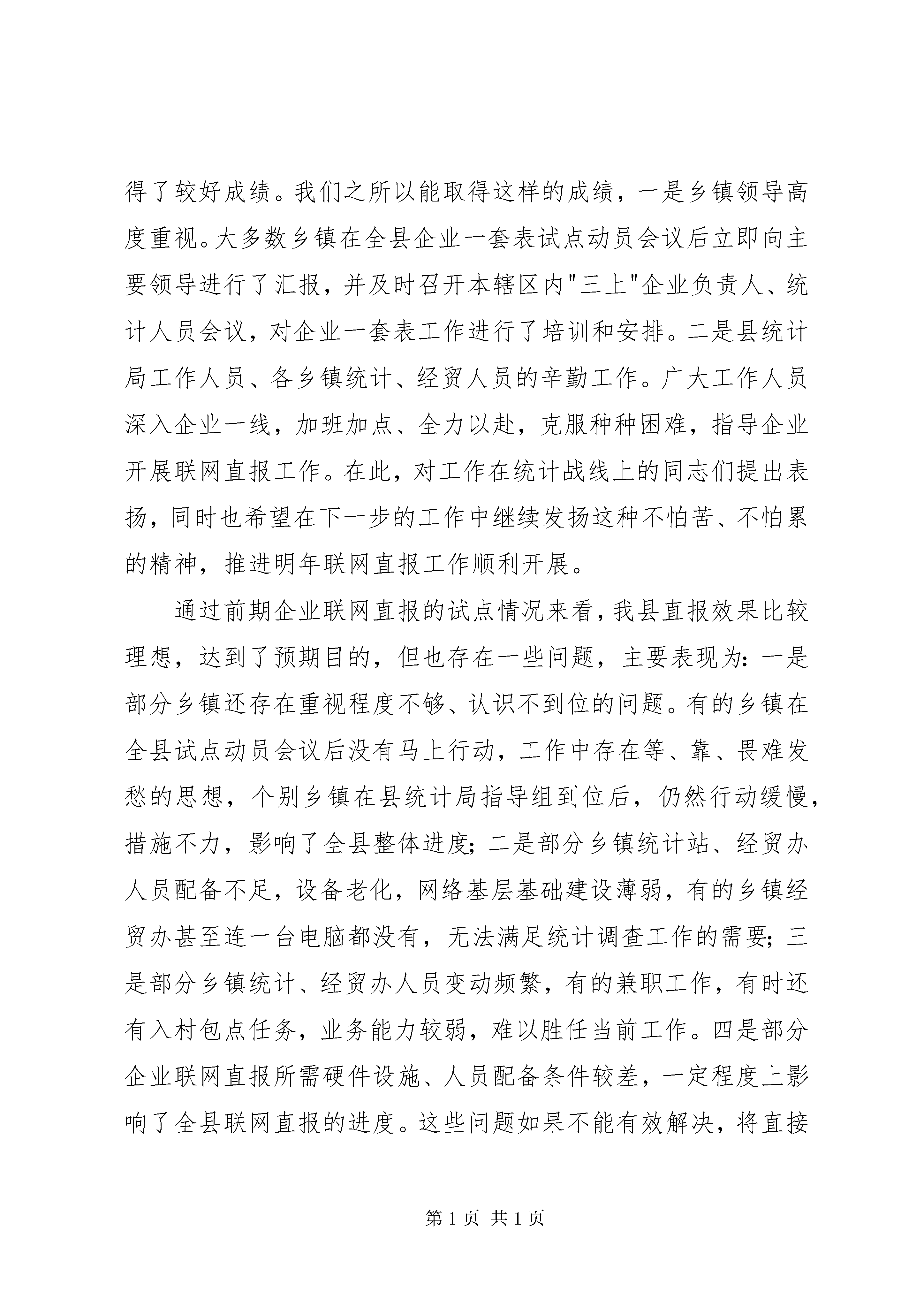 得了较好成绩。我们之所以能取得这样的成绩，一是乡镇领导高度重视。大多数乡镇在全县企业一套表试点动员会议后立即向主要领导进行了汇报，并及时召开本辖区内“三上”企业负责人、统计人员会议，对企业一套表工作进行了培训和安排。二是县统计局工作人员、各乡镇统计、经贸人员的辛勤工作。广大工作人员深入企业一线，加班加点、全力以赴，克服种种困难，指导企业开展联网直报工作。在此，对工作在统计战线上的同志们提出表扬，同时也希望在下一步的工作中继续发扬这种不怕苦、不怕累的精神，推进明年联网直报工作顺利开展。

通过前期企业联网直报的试点情况来看，我县直报效果比较理想，达到了预期目的，但也存在一些问题，主要表现为：一是部分乡镇还存在重视程度不够、认识不到位的问题。有的乡镇在全县试点动员会议后没有马上行动，工作中存在等、靠、畏难发愁的思想，个别乡镇在县统计局指导组到位后，仍然行动缓慢，措施不力，影响了全县整体进度；二是部分乡镇统计站、经贸办人员配备不足，设备老化，网络基层基础建设薄弱，有的乡镇经贸办甚至连一台电脑都没有，无法满足统计调查工作的需要；三是部分乡镇统计、经贸办人员变动频繁，有的兼职工作，有时还有入村包点任务，业务能力较弱，难以胜任当前工作。四是部分企业联网直报所需硬件设施、人员配备条件较差，一定程度上影响了全县联网直报的进度。这些问题如果不能有效解决，将直接

第1页 共1页